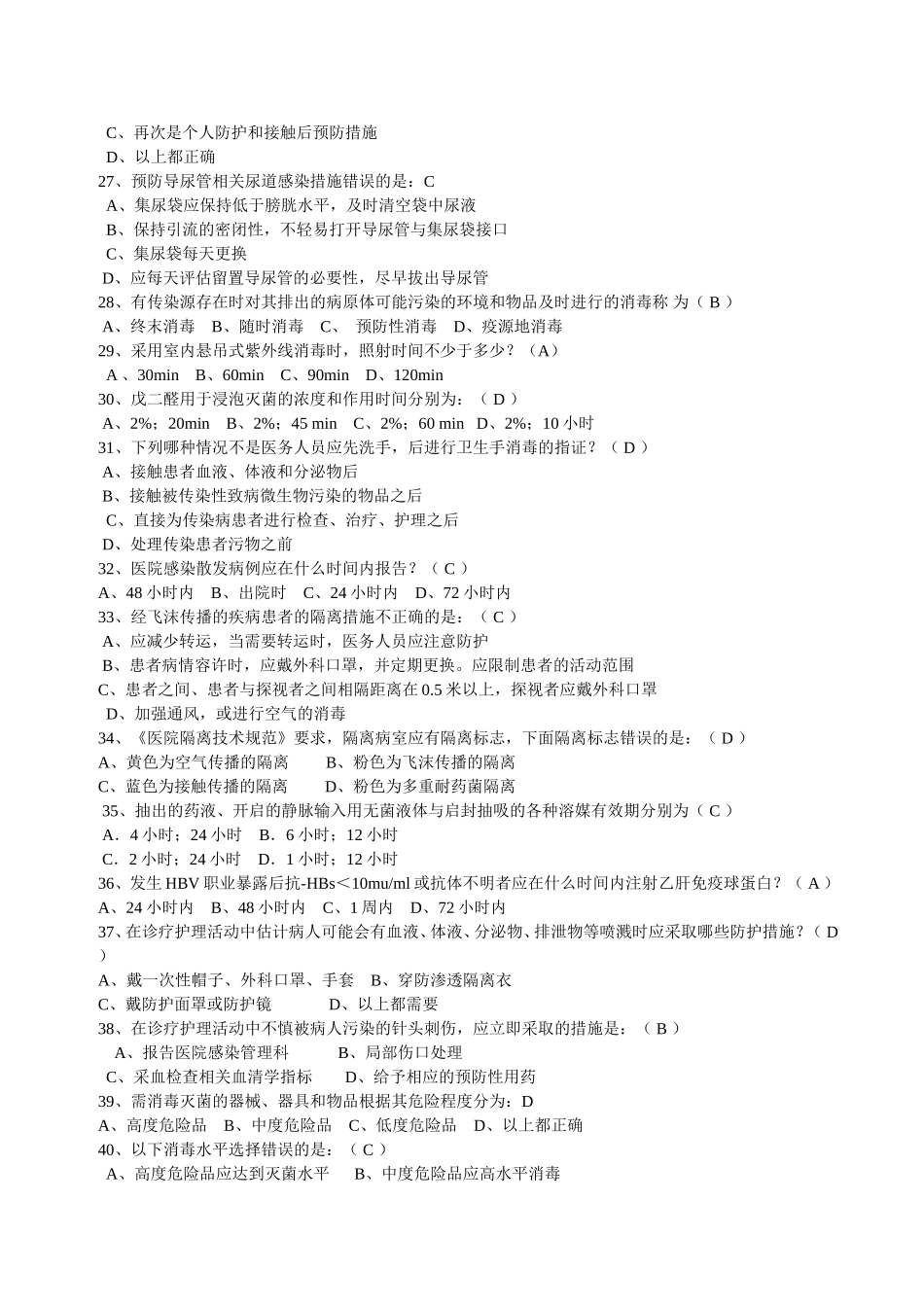 C、再次是个人防护和接触后预防措施
D、以上都正确
27、预防导尿管相关尿道感染措施错误的是：C
A、集尿袋应保持低于膀胱水平，及时清空袋中尿液
B、保持引流的密闭性，不轻易打开导尿管与集尿袋接口
C、集尿袋每天更换
D、应每天评估留置导尿管的必要性，尽早拔出导尿管
28、有传染源存在时对其排出的病原体可能污染的环境和物品及时进行的消毒称 为（ B ）
A、终末消毒　B、随时消毒　C、　预防性消毒　D、疫源地消毒
29、采用室内悬吊式紫外线消毒时，照射时间不少于多少？（A）
A 、30min　B、60min　C、90min　D、120min
30、戊二醛用于浸泡灭菌的浓度和作用时间分别为：（ D ）
A、2%；20min　B、2%；45 min　C、2%；60 min　D、2%；10 小时
31、下列哪种情况不是医务人员应先洗手，后进行卫生手消毒的指证？（ D ）
A、接触患者血液、体液和分泌物后
B、接触被传染性致病微生物污染的物品之后
C、直接为传染病患者进行检查、治疗、护理之后
D、处理传染患者污物之前
32、医院感染散发病例应在什么时间内报告？（ C ）
A、48 小时内　B、出院时　C、24 小时内　D、72 小时内
33、经飞沫传播的疾病患者的隔离措施不正确的是：（ C ）
A、应减少转运，当需要转运时，医务人员应注意防护
B、患者病情容许时，应戴外科口罩，并定期更换。应限制患者的活动范围
C、患者之间、患者与探视者之间相隔距离在 0.5 米以上，探视者应戴外科口罩
D、加强通风，或进行空气的消毒
34、《医院隔离技术规范》要求，隔离病室应有隔离标志，下面隔离标志错误的是：（ D ）
A、黄色为空气传播的隔离　　B、粉色为飞沫传播的隔离
C、蓝色为接触传播的隔离　　D、粉色为多重耐药菌隔离
35、抽出的药液、开启的静脉输入用无菌液体与启封抽吸的各种溶媒有效期分别为（ C ）
A．4 小时；24 小时　B．6 小时；12 小时
C．2 小时；24 小时　D．1 小时；12 小时
36、发生 HBV 职业暴露后抗-HBs＜10mu/ml 或抗体不明者应在什么时间内注射乙肝免疫球蛋白？（ A ）
A、24 小时内　B、48 小时内　C、1 周内　D、72 小时内
37、在诊疗护理活动中估计病人可能会有血液、体液、分泌物、排泄物等喷溅时应采取哪些防护措施？（ D ）
A、戴一次性帽子、外科口罩、手套　B、穿防渗透隔离衣
C、戴防护面罩或防护镜　　　D、以上都需要
38、在诊疗护理活动中不慎被病人污染的针头刺伤，应立即采取的措施是：（ B ）
A、报告医院感染管理科　　　B、局部伤口处理
C、采血检查相关血清学指标　　D、给予相应的预防性用药
39、需消毒灭菌的器械、器具和物品根据其危险程度分为：D
A、高度危险品　B、中度危险品　C、低度危险品　D、以上都正确
40、以下消毒水平选择错误的是：（ C ）
A、高度危险品应达到灭菌水平　　B、中度危险品应高水平消毒